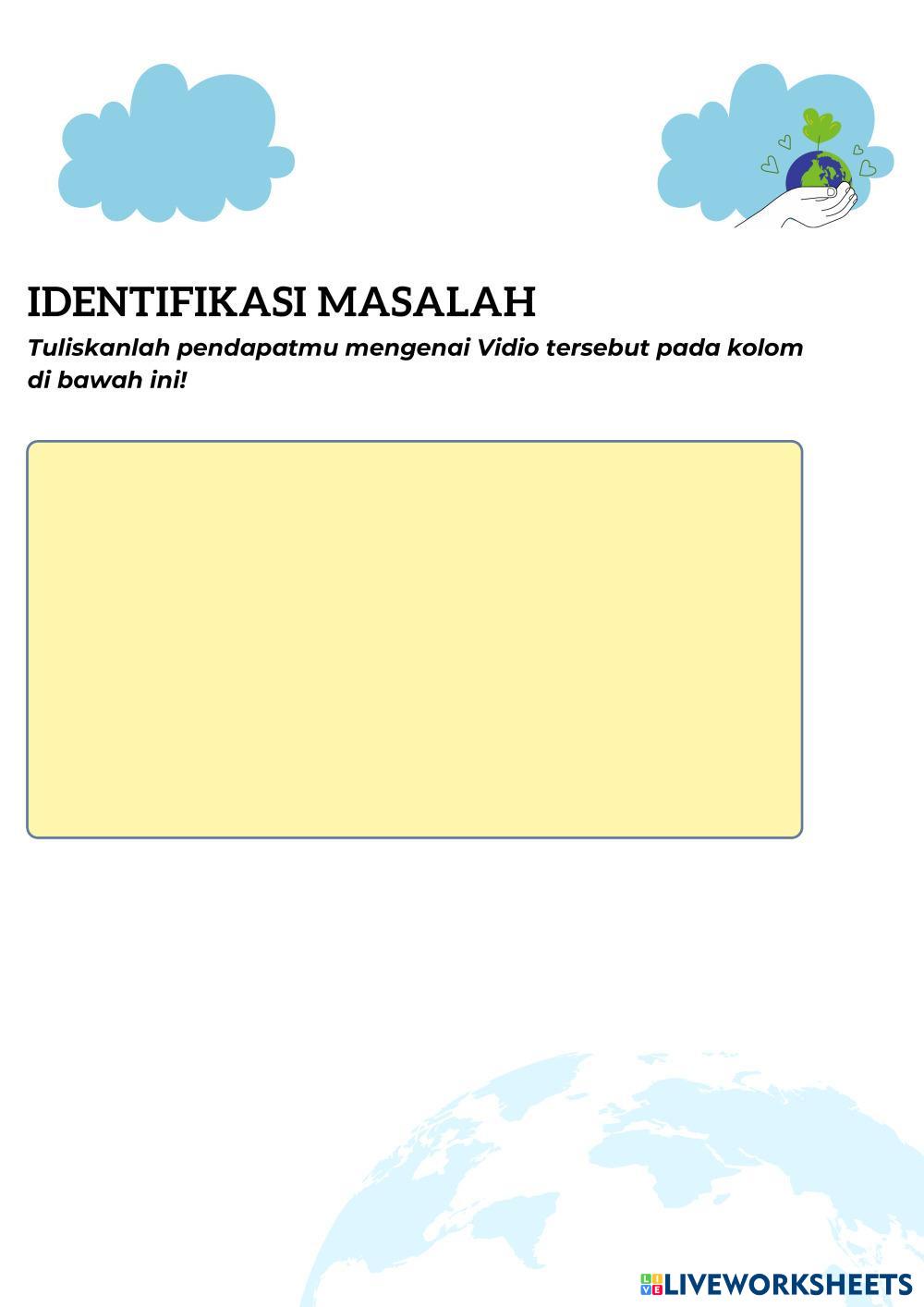 IDENTIFIKASI MASALAH

Tuliskanlah pendapatmu mengenai Vidio tersebut pada kolom di bawah ini!

LIVEWORKSHEETS